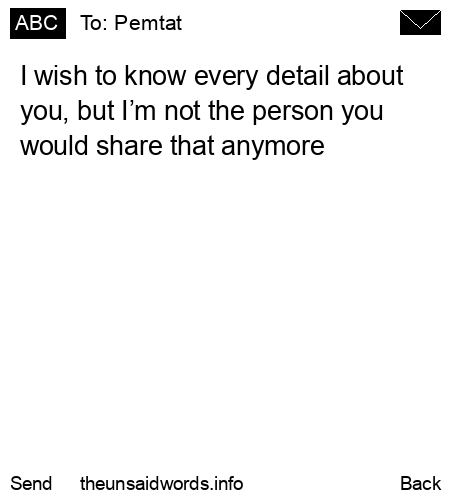 ABC To: Pemtat

I wish to know every detail about you, but I'm not the person you would share that anymore

Send theunsaidwords.info Back